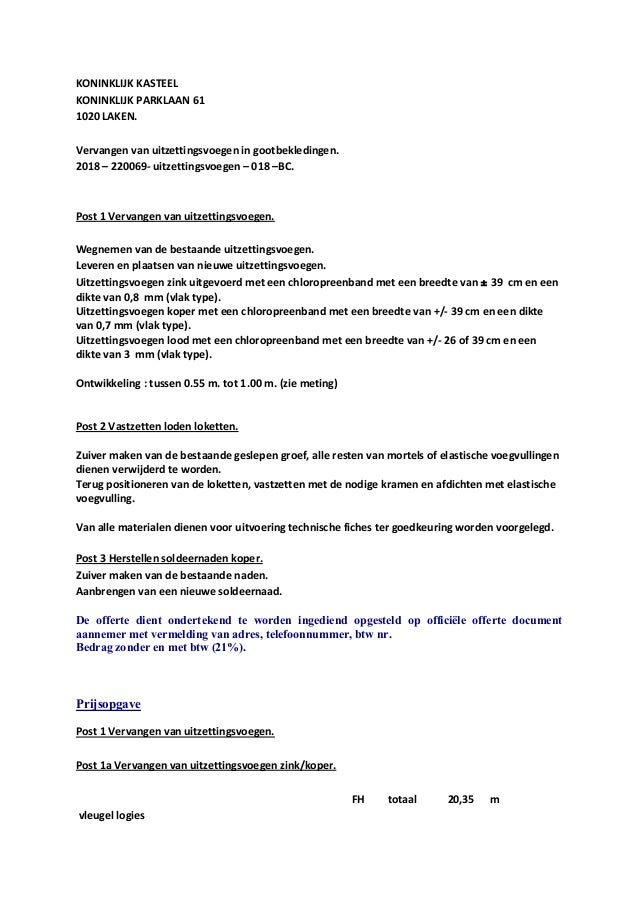 KONINKLIJK KASTEEL
KONINKLIJK PARKLAAN 61
1020 LAKEN.

Vervangen van uitzettingsvoegen in gootbekledingen.
2018 – 220069- uitzettingsvoegen – 018 –BC.

Post 1 Vervangen van uitzettingsvoegen.

Wegnemen van de bestaande uitzettingsvoegen.
Leveren en plaatsen van nieuwe uitzettingsvoegen.
Uitzettingsvoegen zink uitgevoerd met een chloropreenband met een breedte van ± 39 cm en een dikte van 0,8 mm (vlak type).
Uitzettingsvoegen koper met een chloropreenband met een breedte van +/- 39 cm en een dikte van 0,7 mm (vlak type).
Uitzettingsvoegen lood met een chloropreenband met een breedte van +/- 26 of 39 cm en een dikte van 3 mm (vlak type).

Ontwikkeling : tussen 0.55 m. tot 1.00 m. (zie meting)

Post 2 Vastzetten loden loketten.

Zuiver maken van de bestaande geslepen groef, alle resten van mortels of elastische voegvullingen dienen verwijderd te worden.
Terug positioneren van de loketten, vastzetten met de nodige kramen en afdichten met elastische voegvulling.

Van alle materialen dienen voor uitvoering technische fiches ter goedkeuring worden voorgelegd.

Post 3 Herstellen soldeernaden koper.
Zuiver maken van de bestaande naden.
Aanbrengen van een nieuwe soldeernaad.

De offerte dient ondertekend te worden ingediend opgesteld op officiële offerte document aannemer met vermelding van adres, telefoonnummer, btw nr.
Bedrag zonder en met btw (21%).

Prijsopgave

Post 1 Vervangen van uitzettingsvoegen.

Post 1a Vervangen van uitzettingsvoegen zink/koper.

FH totaal 20,35 m

vleugel logies